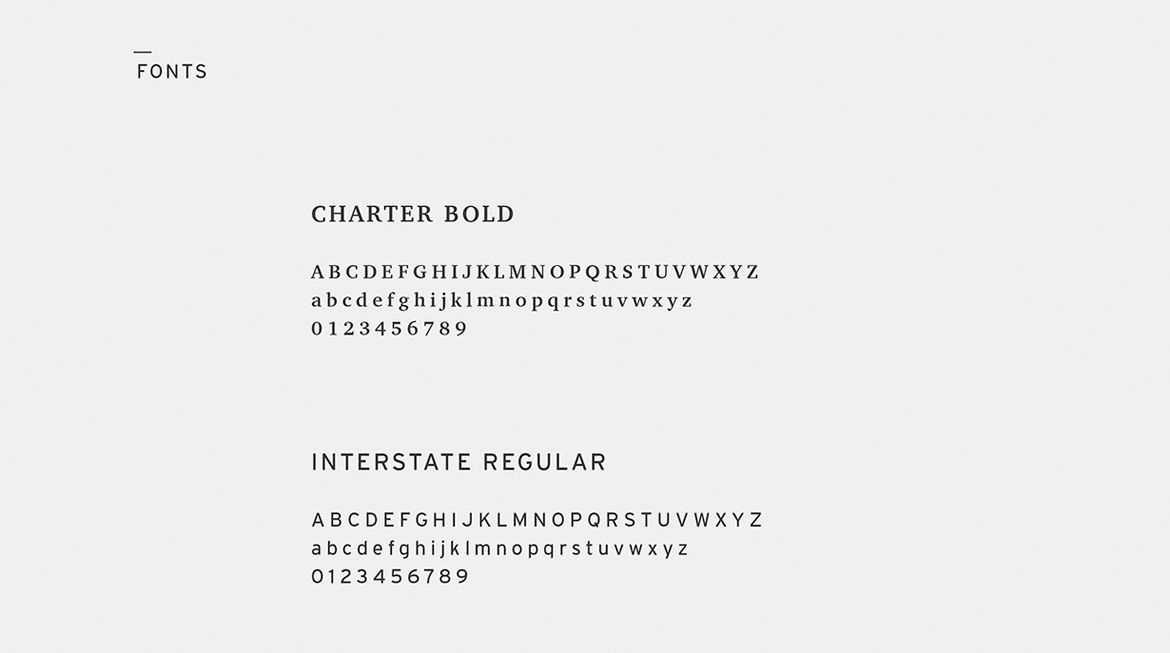 FONTS

CHARTER BOLD

A B C D E F G H I J K L M N O P Q R S T U V W X Y Z
a b c d e f g h i j k l m n o p q r s t u v w x y z
0 1 2 3 4 5 6 7 8 9

INTERSTATE REGULAR

A B C D E F G H I J K L M N O P Q R S T U V W X Y Z
a b c d e f g h i j k l m n o p q r s t u v w x y z
0 1 2 3 4 5 6 7 8 9